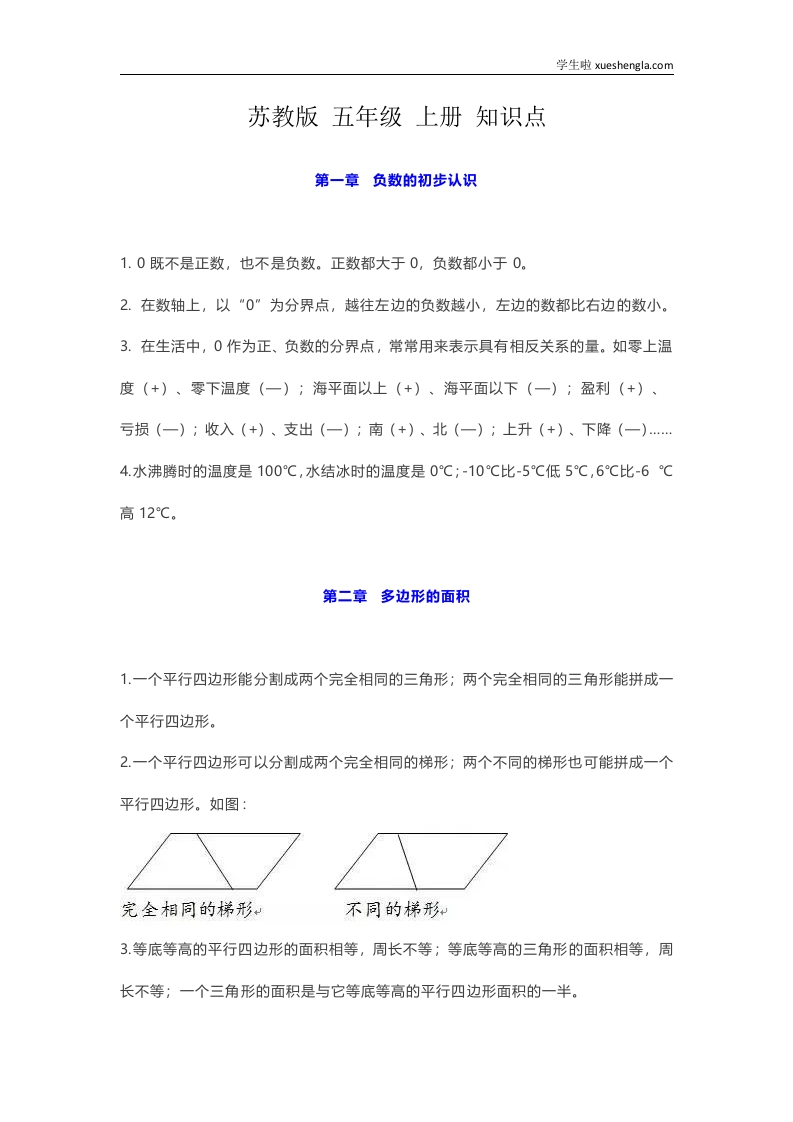 学生啦 xueshengla.com

苏教版 五年级 上册 知识点

第一章 负数的初步认识

1. 0 既不是正数，也不是负数。正数都大于 0，负数都小于 0。

2. 在数轴上，以“0”为分界点，越往左边的负数越小，左边的数都比右边的数小。

3. 在生活中，0 作为正、负数的分界点，常常用来表示具有相反关系的量。如零上温度（+）、零下温度（—）；海平面以上（+）、海平面以下（—）；盈利（+）、亏损（—）；收入（+）、支出（—）；南（+）、北（—）；上升（+）、下降（—）……

4.水沸腾时的温度是 100℃，水结冰时的温度是 0℃；-10℃比-5℃低 5℃，6℃比-6 ℃高 12℃。

第二章 多边形的面积

1.一个平行四边形能分割成两个完全相同的三角形；两个完全相同的三角形能拼成一个平行四边形。

2.一个平行四边形可以分割成两个完全相同的梯形；两个不同的梯形也可能拼成一个平行四边形。如图：

完全相同的梯形

不同的梯形

3.等底等高的平行四边形的面积相等，周长不等；等底等高的三角形的面积相等，周长不等；一个三角形的面积是与它等底等高的平行四边形面积的一半。